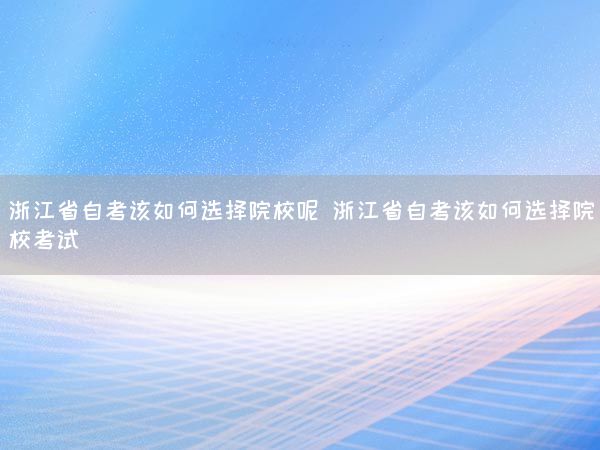 浙江省自考该如何选择院校呢 浙江省自考该如何选择院校考试